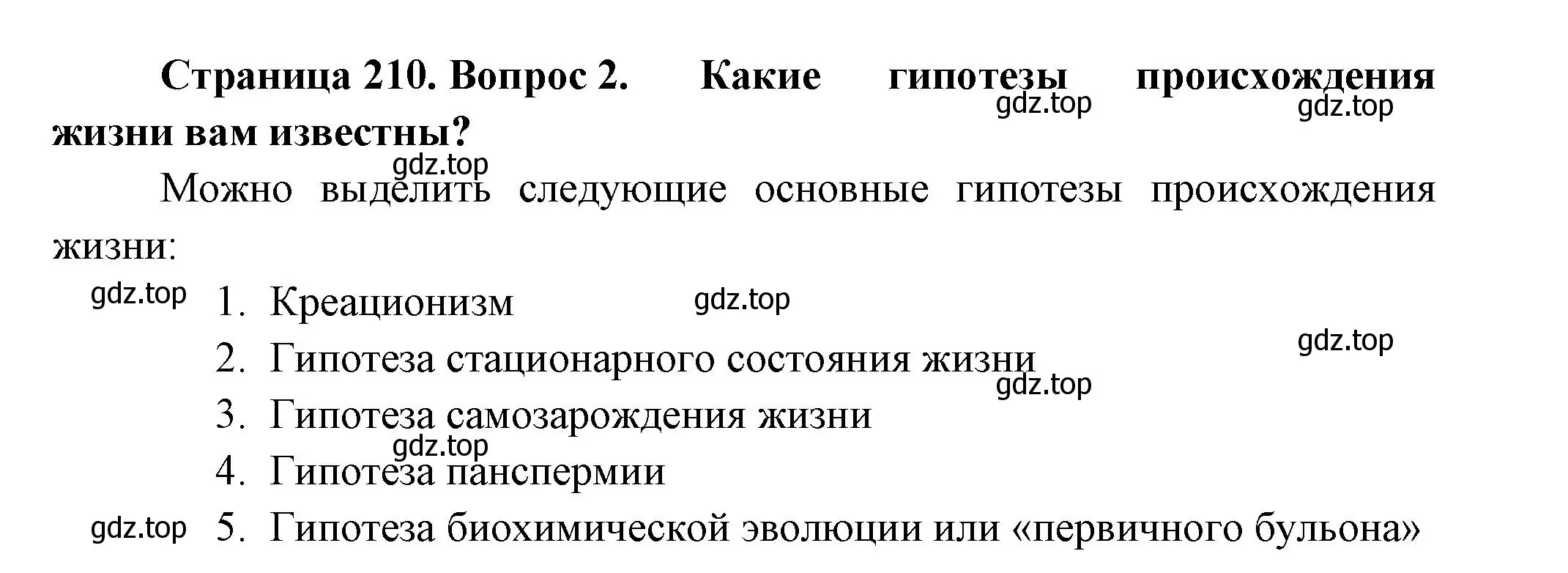 Страница 210. Вопрос 2. Какие гипотезы происхождения жизни вам известны?

gdz.top gdz.top

gdz.top

Можно выделить следующие основные гипотезы происхождения жизни:

gdz.top

1. Креационизм

gdz.top

gdz.top

2. Гипотеза стационарного состояния жизни

gdz.top

3. Гипотеза самозарождения жизни

gdz.top

4. Гипотеза панспермии

gdz.top

5. Гипотеза биохимической эволюции или «первичного бульона»